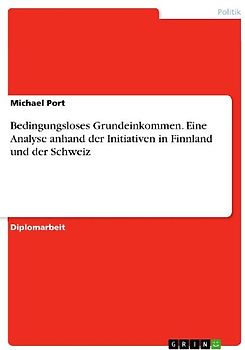 Politik

Michael Port

Bedingungsloses Grundeinkommen. Eine Analyse anhand der Initiativen in Finnland und der Schweiz

Diplomarbeit

GRIN